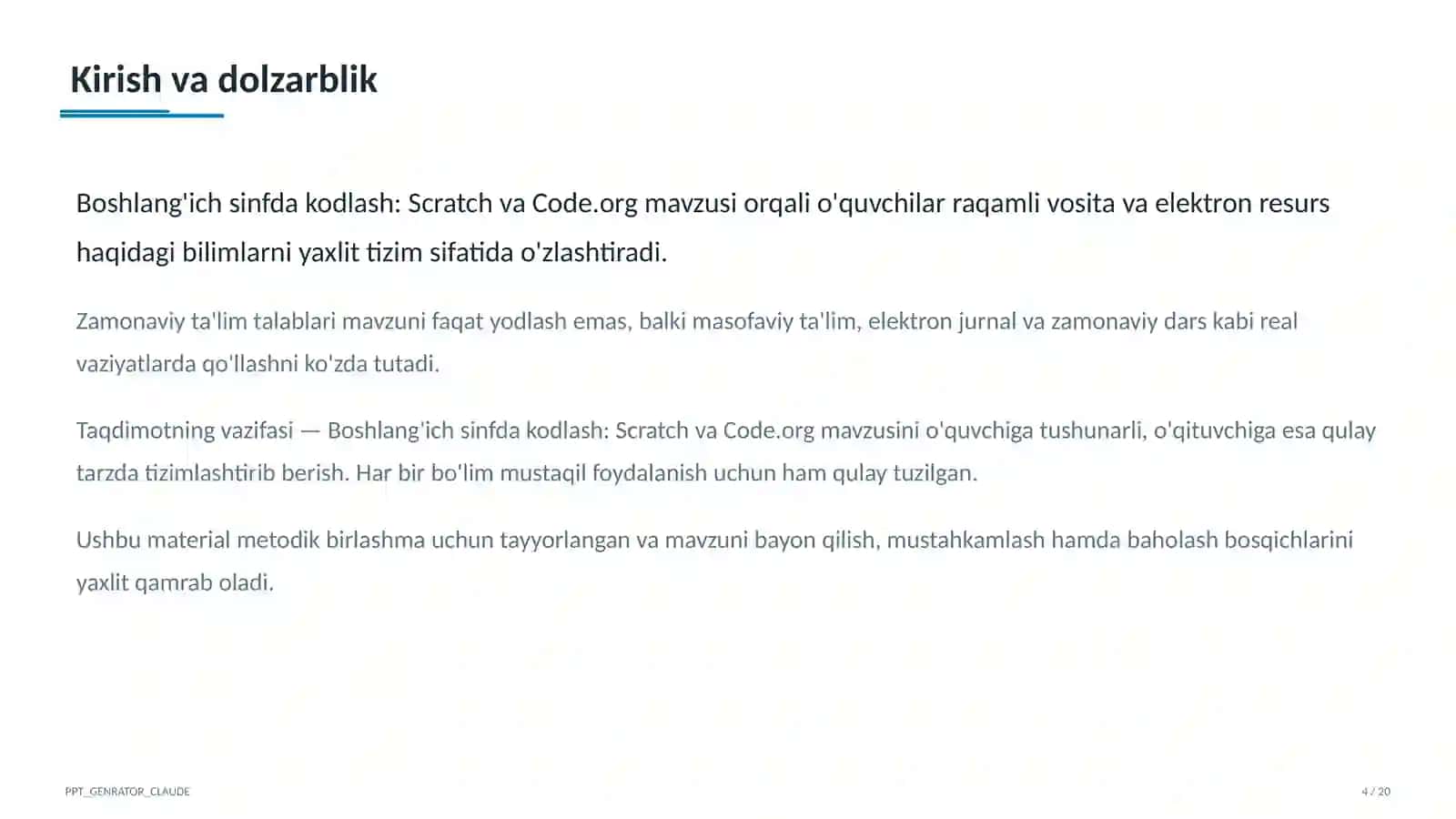 Kirish va dolzarblik

Boshlang'ich sinfda kodlash: Scratch va Code.org mavzusi orqali o'quvchilar raqamli vosita va elektron resurs haqidagi bilimlarni yaxlit tizim sifatida o'zlashtiradi.

Zamonaviy ta'lim talablari mavzuni faqat yodlash emas, balki masofaviy ta'lim, elektron jurnal va zamonaviy dars kabi real vaziyatlarda qo'llashni ko'zda tutadi.

Taqdimotning vazifasi — Boshlang'ich sinfda kodlash: Scratch va Code.org mavzusini o'quvchiga tushunarli, o'qituvchiga esa qulay tarzda tizimlashtirib berish. Har bir bo'lim mustaqil foydalanish uchun ham qulay tuzilgan.

Ushbu material metodik birlashma uchun tayyorlangan va mavzuni bayon qilish, mustahkamlash hamda baholash bosqichlarini yaxlit qamrab oladi.

PPT_GENRATOR_CLAUDE

4 / 20